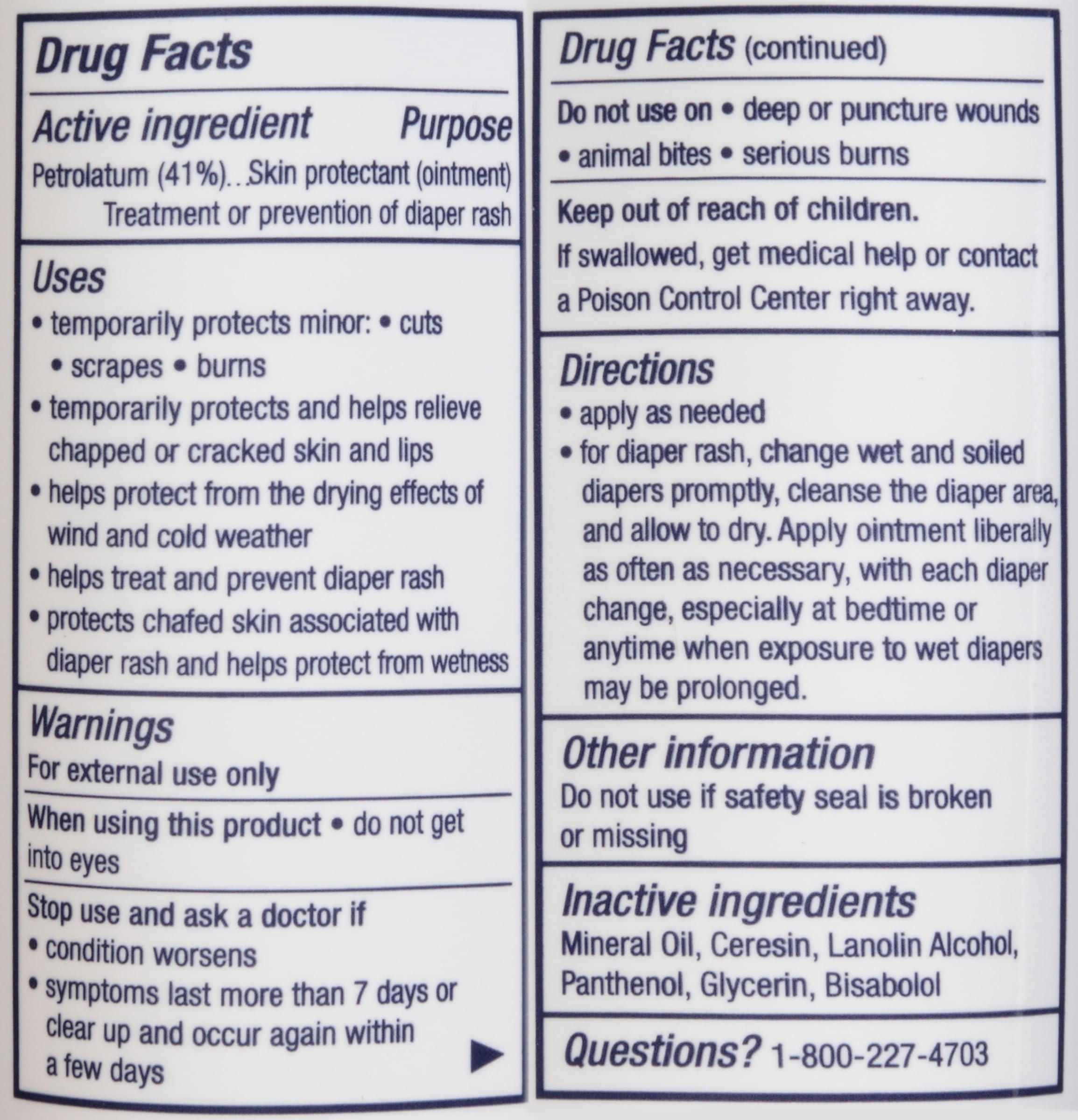 Drug Facts

Active ingredient Purpose

Petrolatum (41%)...Skin protectant (ointment)
Treatment or prevention of diaper rash

Uses

• temporarily protects minor: • cuts • scrapes • burns
• temporarily protects and helps relieve chapped or cracked skin and lips
• helps protect from the drying effects of wind and cold weather
• helps treat and prevent diaper rash
• protects chafed skin associated with diaper rash and helps protect from wetness

Warnings

For external use only

When using this product • do not get into eyes

Stop use and ask a doctor if
• condition worsens
• symptoms last more than 7 days or clear up and occur again within a few days

▶

Drug Facts (continued)

Do not use on • deep or puncture wounds • animal bites • serious burns

Keep out of reach of children.

If swallowed, get medical help or contact a Poison Control Center right away.

Directions

• apply as needed
• for diaper rash, change wet and soiled diapers promptly, cleanse the diaper area, and allow to dry. Apply ointment liberally as often as necessary, with each diaper change, especially at bedtime or anytime when exposure to wet diapers may be prolonged.

Other information

Do not use if safety seal is broken or missing

Inactive ingredients

Mineral Oil, Ceresin, Lanolin Alcohol, Panthenol, Glycerin, Bisabolol

Questions? 1-800-227-4703